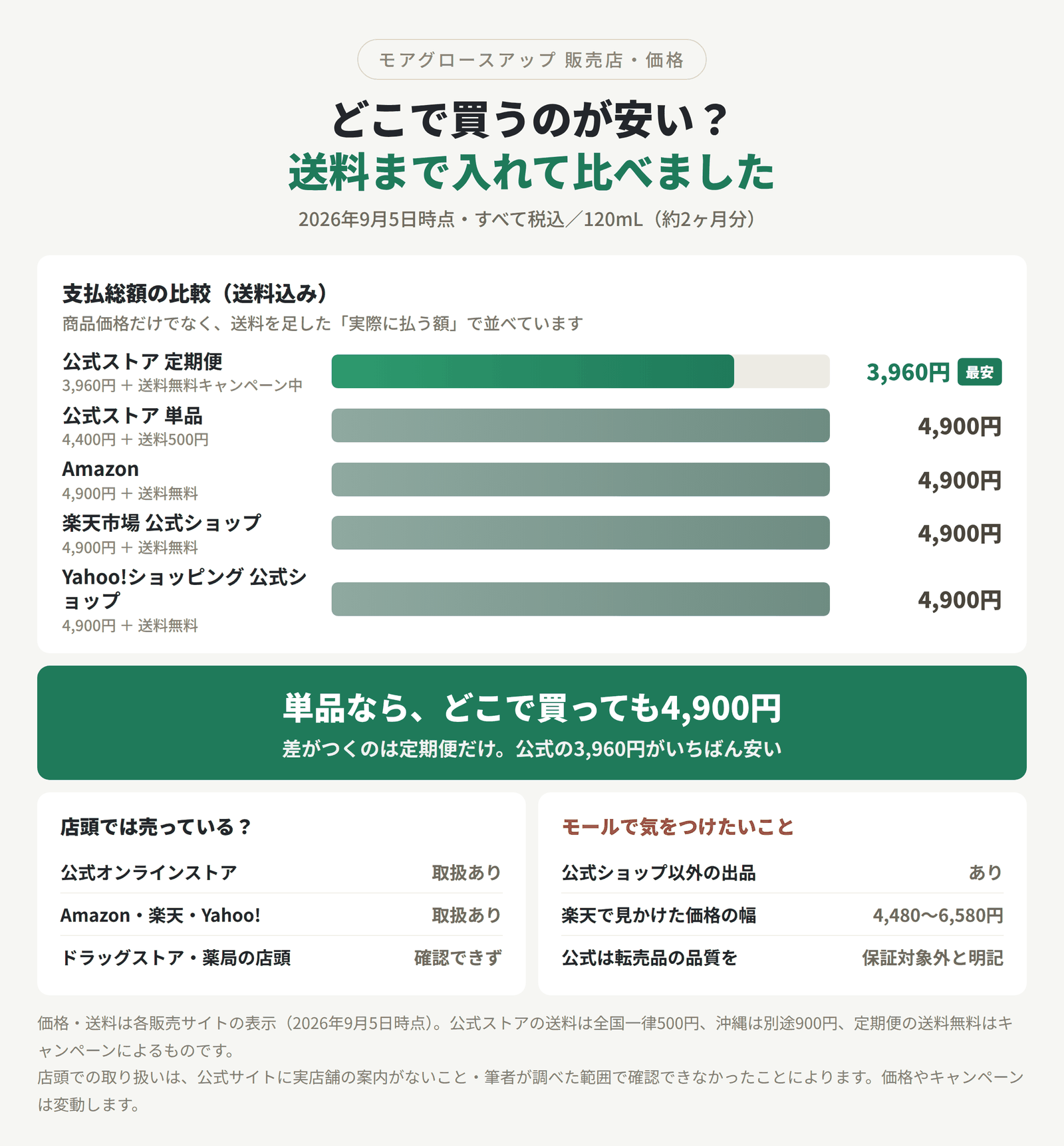 モアグロースアップ 販売店・価格

どこで買うのが安い？
送料まで入れて比べました

2026年9月5日時点・すべて税込／120mL（約2ヶ月分）

支払総額の比較（送料込み）
商品価格だけでなく、送料を足した「実際に払う額」で並べています

公式ストア 定期便
3,960円 ＋ 送料無料キャンペーン中
3,960円 最安

公式ストア 単品
4,400円 ＋ 送料500円
4,900円

Amazon
4,900円 ＋ 送料無料
4,900円

楽天市場 公式ショップ
4,900円 ＋ 送料無料
4,900円

Yahoo!ショッピング 公式ショップ
4,900円 ＋ 送料無料
4,900円

単品なら、どこで買っても4,900円
差がつくのは定期便だけ。公式の3,960円がいちばん安い

店頭では売っている？

| 公式オンラインストア | 取扱あり |
|---|---|
| Amazon・楽天・Yahoo! | 取扱あり |
| ドラッグストア・薬局の店頭 | 確認できず |

モールで気をつけたいこと

| 公式ショップ以外の出品 | あり |
|---|---|
| 楽天で見かけた価格の幅 | 4,480〜6,580円 |
| 公式は転売品の品質を | 保証対象外と明記 |

価格・送料は各販売サイトの表示（2026年9月5日時点）。公式ストアの送料は全国一律500円、沖縄は別途900円、定期便の送料無料はキャンペーンによるものです。
店頭での取り扱いは、公式サイトに実店舗の案内がないこと・筆者が調べた範囲で確認できなかったことによります。価格やキャンペーンは変動します。